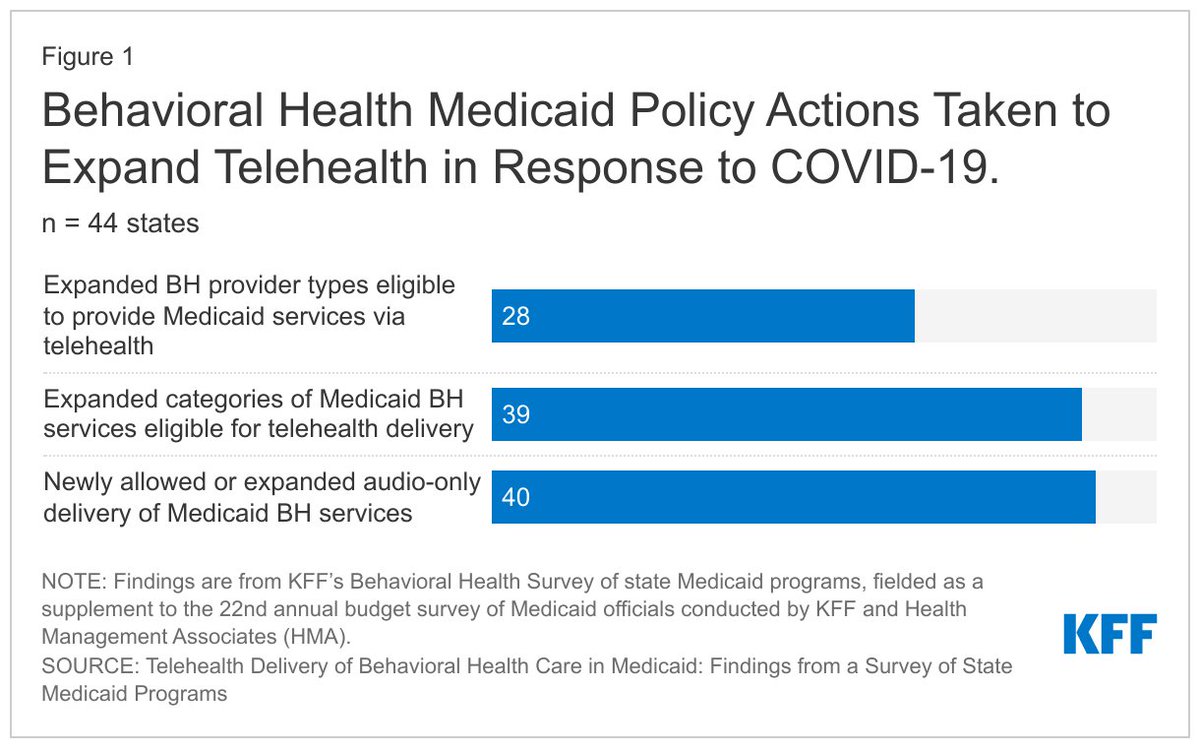 Figure 1

Behavioral Health Medicaid Policy Actions Taken to Expand Telehealth in Response to COVID-19.

n = 44 states

Expanded BH provider types eligible to provide Medicaid services via telehealth
28

Expanded categories of Medicaid BH services eligible for telehealth delivery
39

Newly allowed or expanded audio-only delivery of Medicaid BH services
40

NOTE: Findings are from KFF's Behavioral Health Survey of state Medicaid programs, fielded as a supplement to the 22nd annual budget survey of Medicaid officials conducted by KFF and Health Management Associates (HMA).
SOURCE: Telehealth Delivery of Behavioral Health Care in Medicaid: Findings from a Survey of State Medicaid Programs

KFF